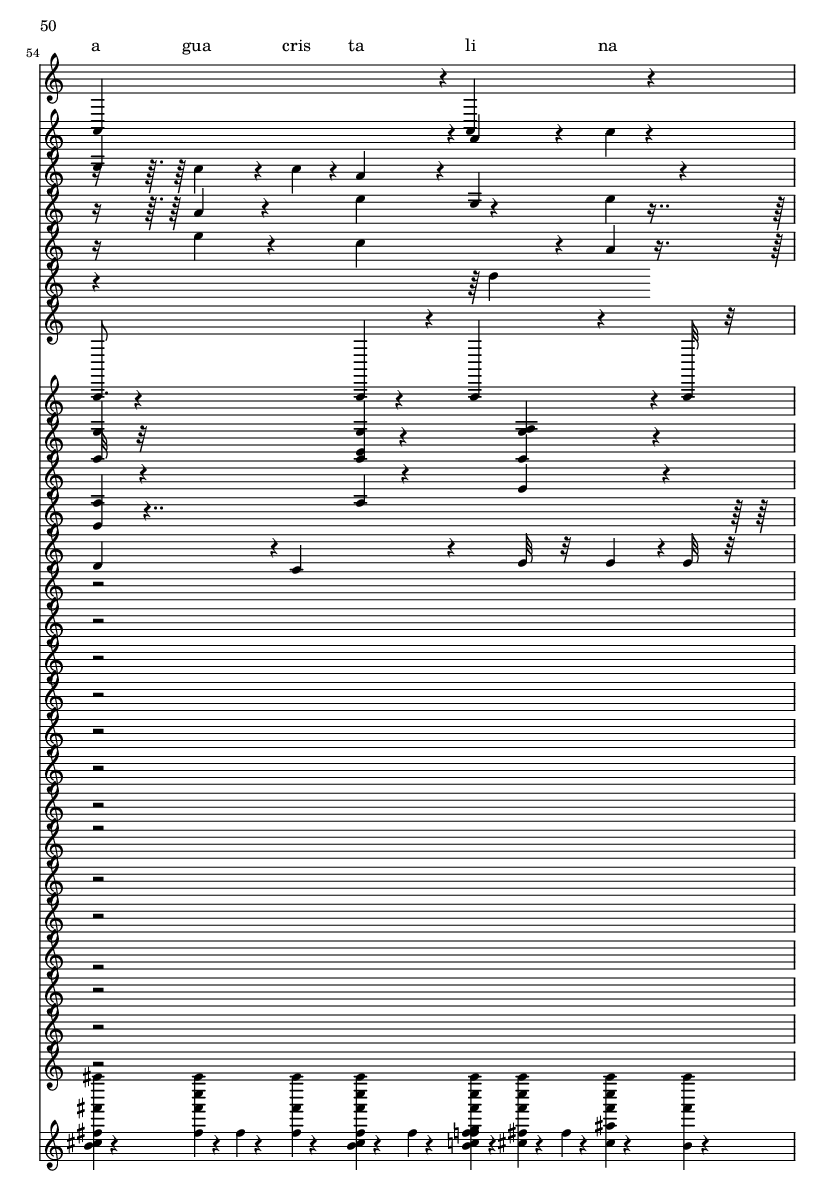 50

54

a gua cris ta li na